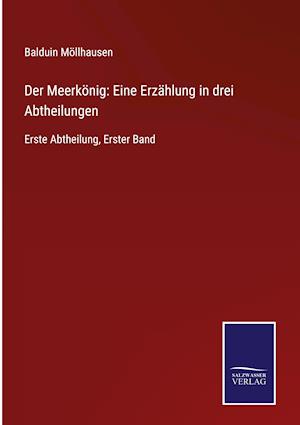 Balduin Möllhausen

Der Meerkönig: Eine Erzählung in drei Abtheilungen

Erste Abtheilung, Erster Band

SALZWASSER VERLAG